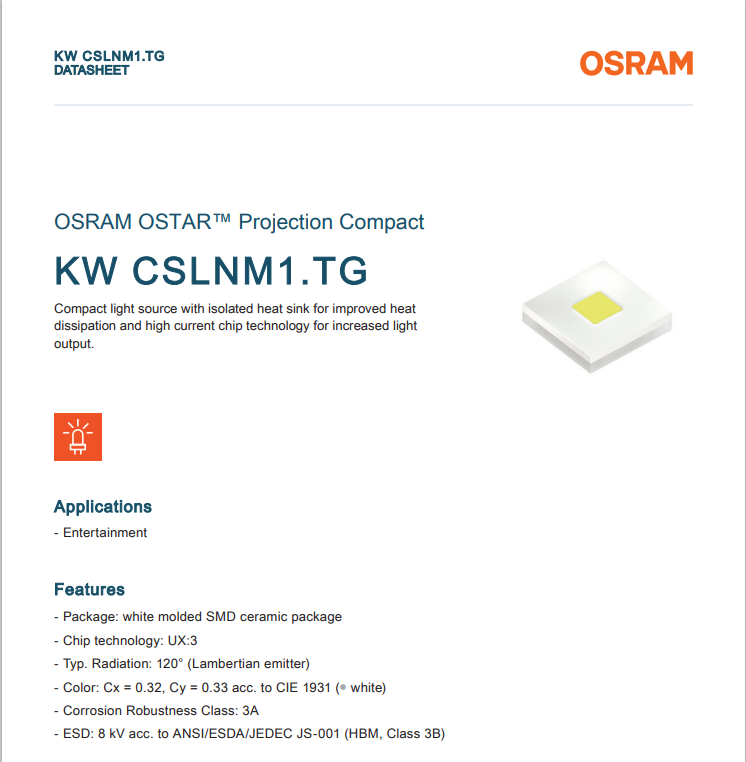 KW CSLNM1.TG
DATASHEET

OSRAM

OSRAM OSTAR™ Projection Compact

KW CSLNM1.TG

Compact light source with isolated heat sink for improved heat dissipation and high current chip technology for increased light output.

Applications

- Entertainment

Features

- Package: white molded SMD ceramic package
- Chip technology: UX:3
- Typ. Radiation: 120° (Lambertian emitter)
- Color: Cx = 0.32, Cy = 0.33 acc. to CIE 1931 (● white)
- Corrosion Robustness Class: 3A
- ESD: 8 kV acc. to ANSI/ESDA/JEDEC JS-001 (HBM, Class 3B)